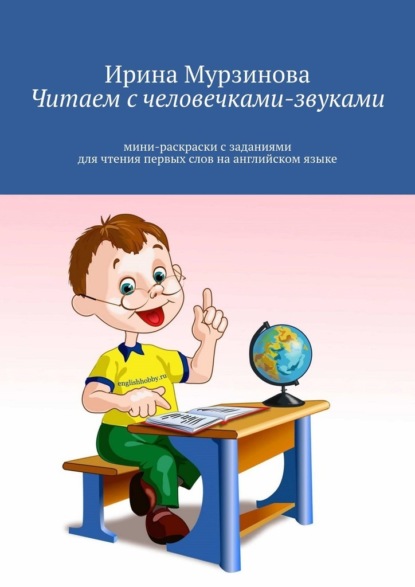 Ирина Мурзинова
Читаем с человечками-звуками

мини-раскраски с заданиями
для чтения первых слов на английском языке

englishhobby.ru